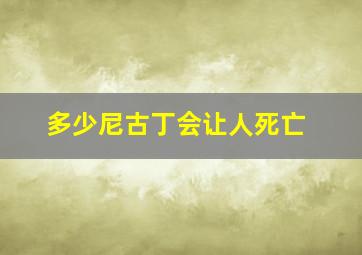 多少尼古丁会让人死亡